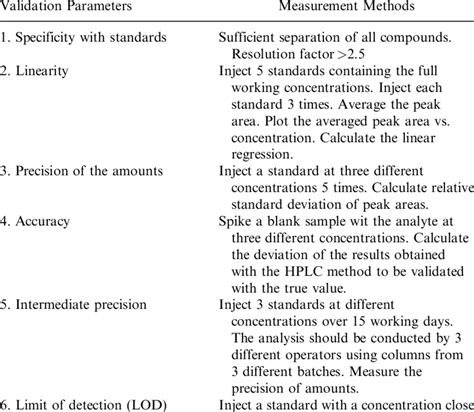 | Validation Parameters | Measurement Methods |
|---|---|
| 1. Specificity with standards | Sufficient separation of all compounds. Resolution factor >2.5 |
| 2. Linearity | Inject 5 standards containing the full working concentrations. Inject each standard 3 times. Average the peak area. Plot the averaged peak area vs. concentration. Calculate the linear regression. |
| 3. Precision of the amounts | Inject a standard at three different concentrations 5 times. Calculate relative standard deviation of peak areas. |
| 4. Accuracy | Spike a blank sample wit the analyte at three different concentrations. Calculate the deviation of the results obtained with the HPLC method to be validated with the true value. |
| 5. Intermediate precision | Inject 3 standards at different concentrations over 15 working days. The analysis should be conducted by 3 different operators using columns from 3 different batches. Measure the precision of amounts. |
| 6. Limit of detection (LOD) | Inject a standard with a concentration close |